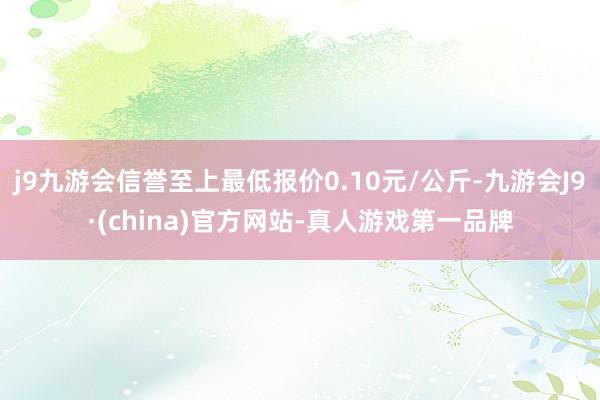 j9九游会信誉至上最低报价0.10元/公斤-九游会J9·(china)官方网站-真人游戏第一品牌